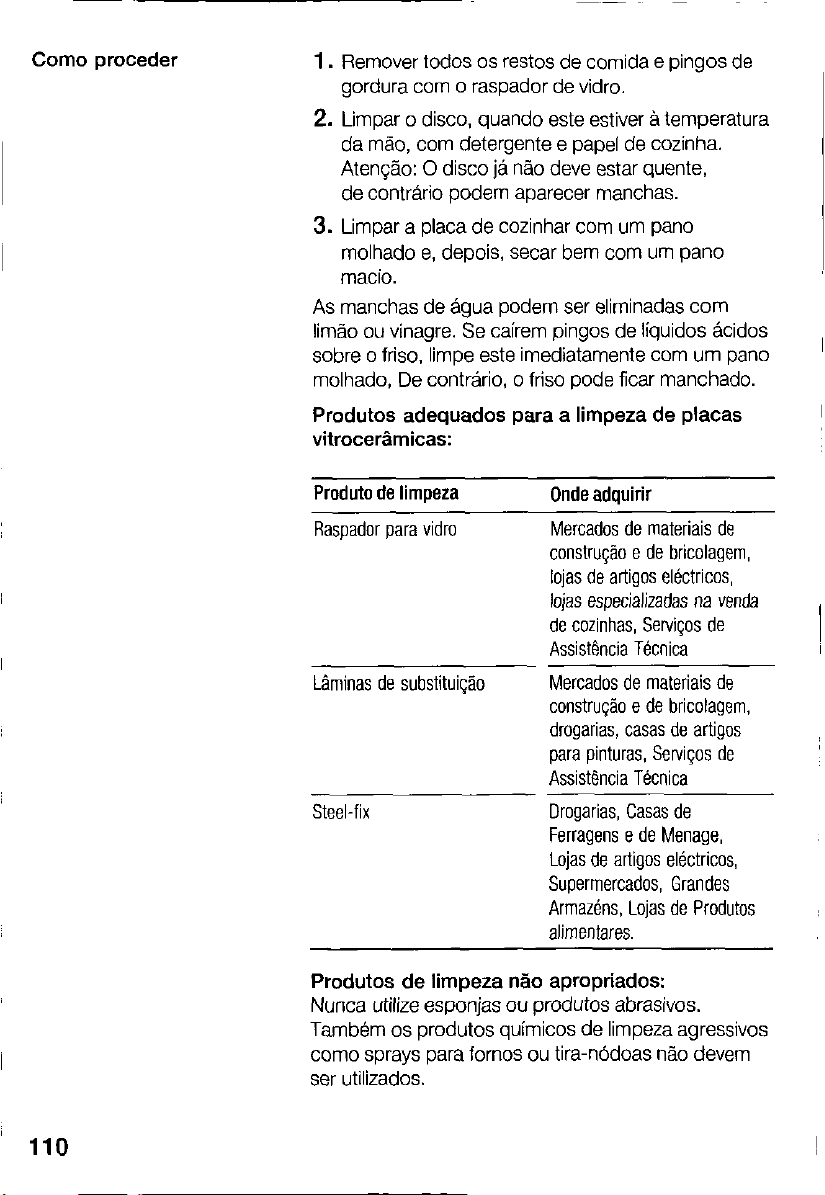 Como proceder

1. Remover todos os restos de comida e pingos de gordura com o raspador de vidro.

2. Limpar o disco, quando este estiver à temperatura da mão, com detergente e papel de cozinha. Atenção: O disco já não deve estar quente, de contrário podem aparecer manchas.

3. Limpar a placa de cozinhar com um pano molhado e, depois, secar bem com um pano macio.

As manchas de água podem ser eliminadas com limão ou vinagre. Se caírem pingos de líquidos ácidos sobre o friso, limpe este imediatamente com um pano molhado, De contrário, o friso pode ficar manchado.

Produtos adequados para a limpeza de placas vitrocerâmicas:

| Produto de limpeza | Onde adquirir |
|---|---|
| Raspador para vidro | Mercados de materiais de construção e de bricolagem, lojas de artigos eléctricos, lojas especializadas na venda de cozinhas, Serviços de Assistência Técnica |
| Lâminas de substituição | Mercados de materiais de construção e de bricolagem, drogarias, casas de artigos para pinturas, Serviços de Assistência Técnica |
| Steel-fix | Drogarias, Casas de Ferragens e de Menage, Lojas de artigos eléctricos, Supermercados, Grandes Armazéns, Lojas de Produtos alimentares. |

Produtos de limpeza não apropriados:
Nunca utilize esponjas ou produtos abrasivos. Também os produtos químicos de limpeza agressivos como sprays para fornos ou tira-nódoas não devem ser utilizados.

110